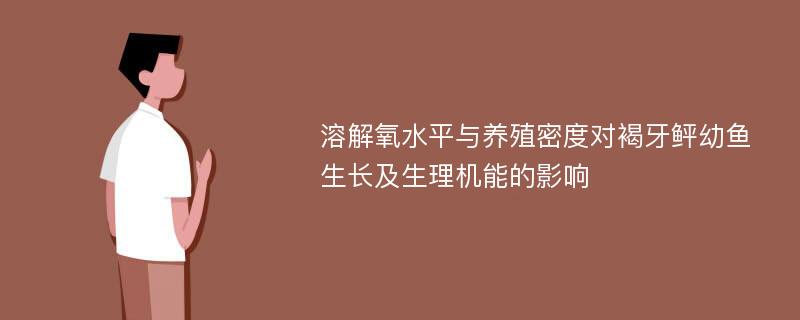 溶解氧水平与养殖密度对褐牙鲆幼鱼生长及生理机能的影响